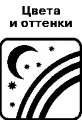 Цвета
и оттенки